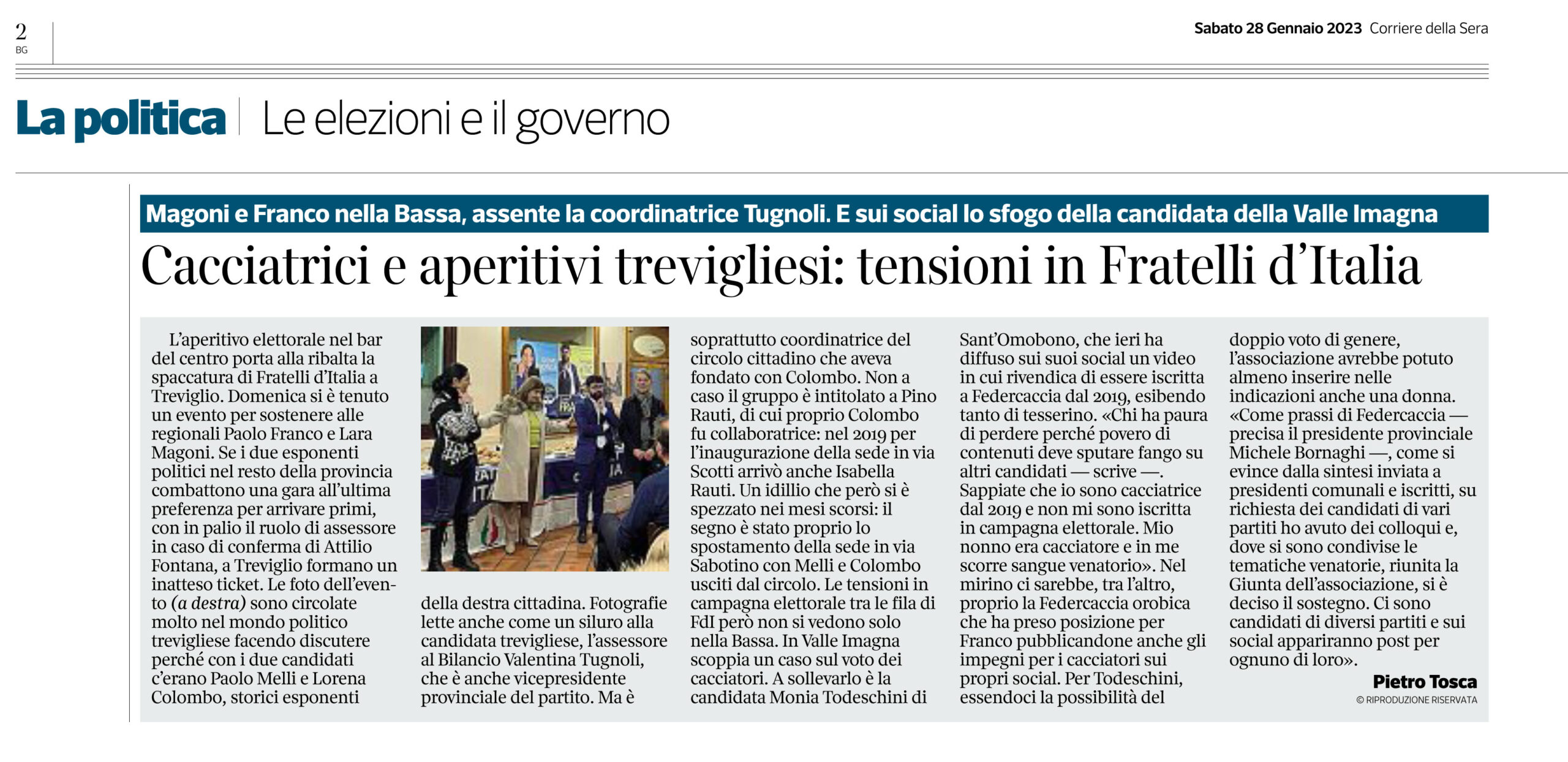 2
BG

Sabato 28 Gennaio 2023 Corriere della Sera

La politica | Le elezioni e il governo

Magoni e Franco nella Bassa, assente la coordinatrice Tugnoli. E sui social lo sfogo della candidata della Valle Imagna

Cacciatrici e aperitivi trevigliesi: tensioni in Fratelli d'Italia

L'aperitivo elettorale nel bar del centro porta alla ribalta la spaccatura di Fratelli d'Italia a Treviglio. Domenica si è tenuto un evento per sostenere alle regionali Paolo Franco e Lara Magoni. Se i due esponenti politici nel resto della provincia combattono una gara all'ultima preferenza per arrivare primi, con in palio il ruolo di assessore in caso di conferma di Attilio Fontana, a Treviglio formano un inatteso ticket. Le foto dell'evento (a destra) sono circolate molto nel mondo politico trevigliese facendo discutere perché con i due candidati c'erano Paolo Melli e Lorena Colombo, storici esponenti della destra cittadina. Fotografie lette anche come un siluro alla candidata trevigliese, l'assessore al Bilancio Valentina Tugnoli, che è anche vicepresidente provinciale del partito. Ma è soprattutto coordinatrice del circolo cittadino che aveva fondato con Colombo. Non a caso il gruppo è intitolato a Pino Rauti, di cui proprio Colombo fu collaboratrice: nel 2019 per l'inaugurazione della sede in via Scotti arrivò anche Isabella Rauti. Un idillio che però si è spezzato nei mesi scorsi: il segno è stato proprio lo spostamento della sede in via Sabotino con Melli e Colombo usciti dal circolo. Le tensioni in campagna elettorale tra le fila di FdI però non si vedono solo nella Bassa. In Valle Imagna scoppia un caso sul voto dei cacciatori. A sollevarlo è la candidata Monia Todeschini di Sant'Omobono, che ieri ha diffuso sui suoi social un video in cui rivendica di essere iscritta a Federcaccia dal 2019, esibendo tanto di tesserino. «Chi ha paura di perdere perché povero di contenuti deve sputare fango su altri candidati — scrive —. Sappiate che io sono cacciatrice dal 2019 e non mi sono iscritta in campagna elettorale. Mio nonno era cacciatore e in me scorre sangue venatorio». Nel mirino ci sarebbe, tra l'altro, proprio la Federcaccia orobica che ha preso posizione per Franco pubblicandone anche gli impegni per i cacciatori sui propri social. Per Todeschini, essendoci la possibilità del doppio voto di genere, l'associazione avrebbe potuto almeno inserire nelle indicazioni anche una donna. «Come prassi di Federcaccia — precisa il presidente provinciale Michele Bornaghi —, come si evince dalla sintesi inviata a presidenti comunali e iscritti, su richiesta dei candidati di vari partiti ho avuto dei colloqui e, dove si sono condivise le tematiche venatorie, riunita la Giunta dell'associazione, si è deciso il sostegno. Ci sono candidati di diversi partiti e sui social appariranno post per ognuno di loro».

Pietro Tosca
© RIPRODUZIONE RISERVATA